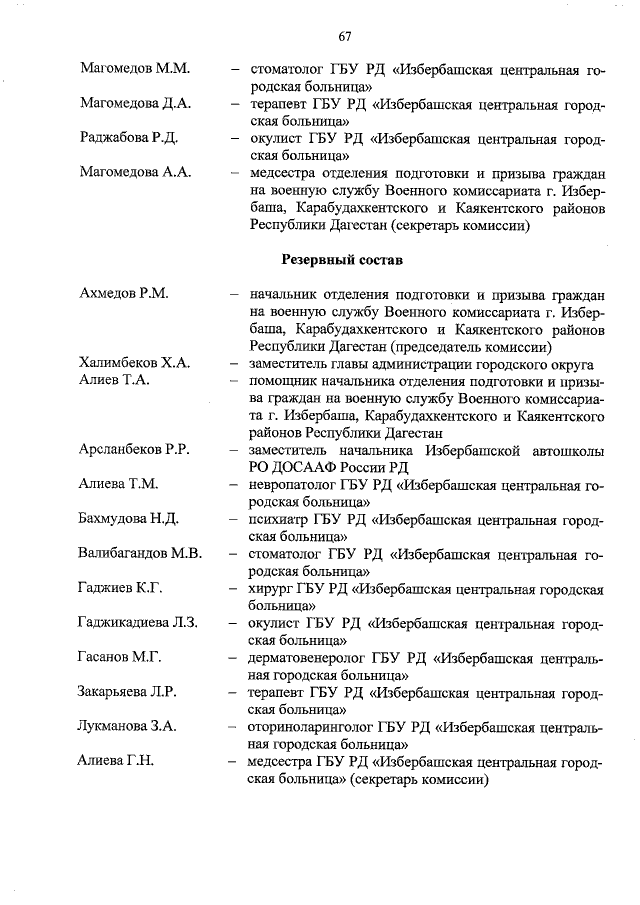 67

Магомедов М.М. – стоматолог ГБУ РД «Избербашская центральная городская больница»

Магомедова Д.А. – терапевт ГБУ РД «Избербашская центральная городская больница»

Раджабова Р.Д. – окулист ГБУ РД «Избербашская центральная городская больница»

Магомедова А.А. – медсестра отделения подготовки и призыва граждан на военную службу Военного комиссариата г. Избербаша, Карабудахкентского и Каякентского районов Республики Дагестан (секретарь комиссии)

Резервный состав

Ахмедов Р.М. – начальник отделения подготовки и призыва граждан на военную службу Военного комиссариата г. Избербаша, Карабудахкентского и Каякентского районов Республики Дагестан (председатель комиссии)

Халимбеков Х.А. – заместитель главы администрации городского округа

Алиев Т.А. – помощник начальника отделения подготовки и призыва граждан на военную службу Военного комиссариата г. Избербаша, Карабудахкентского и Каякентского районов Республики Дагестан

Арсланбеков Р.Р. – заместитель начальника Избербашской автошколы РО ДОСААФ России РД

Алиева Т.М. – невропатолог ГБУ РД «Избербашская центральная городская больница»

Бахмудова Н.Д. – психиатр ГБУ РД «Избербашская центральная городская больница»

Валибагандов М.В. – стоматолог ГБУ РД «Избербашская центральная городская больница»

Гаджиев К.Г. – хирург ГБУ РД «Избербашская центральная городская больница»

Гаджикадиева Л.З. – окулист ГБУ РД «Избербашская центральная городская больница»

Гасанов М.Г. – дерматовенеролог ГБУ РД «Избербашская центральная городская больница»

Закарьяева Л.Р. – терапевт ГБУ РД «Избербашская центральная городская больница»

Лукманова З.А. – оториноларинголог ГБУ РД «Избербашская центральная городская больница»

Алиева Г.Н. – медсестра ГБУ РД «Избербашская центральная городская больница» (секретарь комиссии)